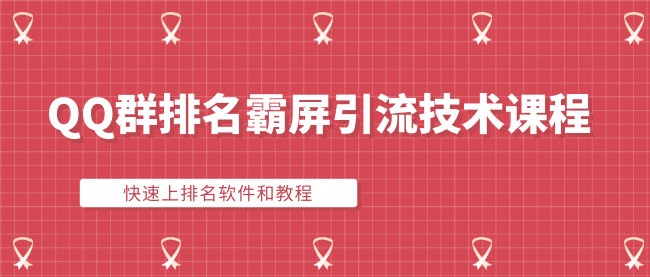 QQ群排名霸屏引流技术课程

快速上排名软件和教程